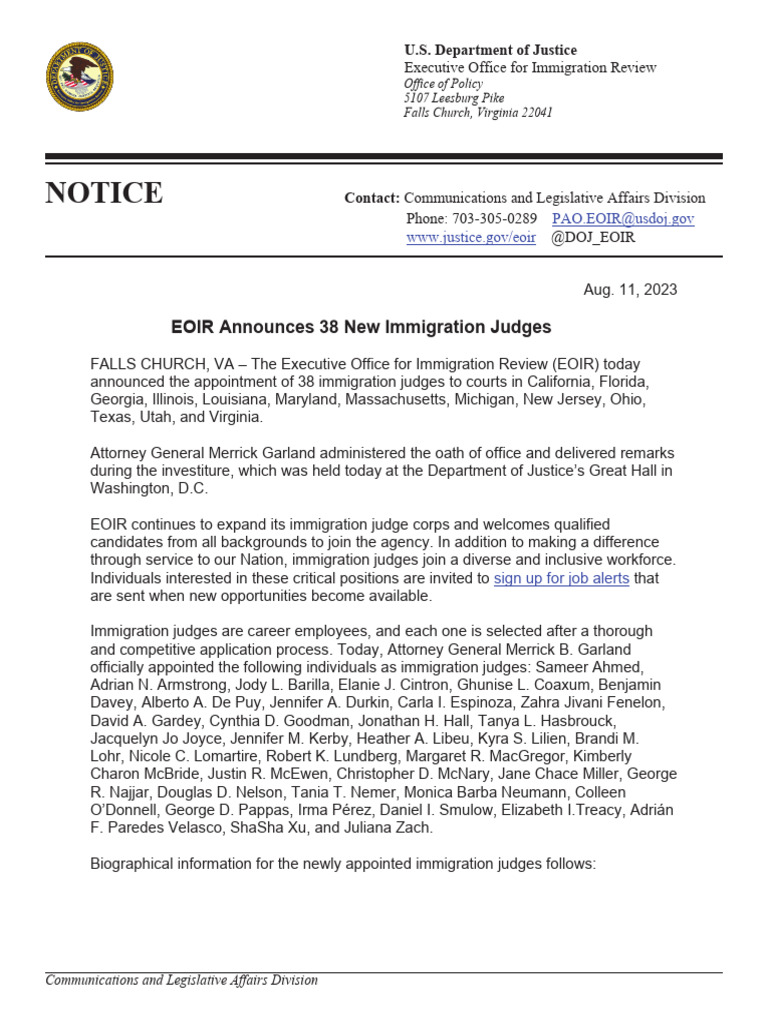 U.S. Department of Justice
Executive Office for Immigration Review
Office of Policy
5107 Leesburg Pike
Falls Church, Virginia 22041

NOTICE

Contact: Communications and Legislative Affairs Division
Phone: 703-305-0289 PAO.EOIR@usdoj.gov
www.justice.gov/eoir @DOJ_EOIR

Aug. 11, 2023

EOIR Announces 38 New Immigration Judges

FALLS CHURCH, VA – The Executive Office for Immigration Review (EOIR) today announced the appointment of 38 immigration judges to courts in California, Florida, Georgia, Illinois, Louisiana, Maryland, Massachusetts, Michigan, New Jersey, Ohio, Texas, Utah, and Virginia.

Attorney General Merrick Garland administered the oath of office and delivered remarks during the investiture, which was held today at the Department of Justice's Great Hall in Washington, D.C.

EOIR continues to expand its immigration judge corps and welcomes qualified candidates from all backgrounds to join the agency. In addition to making a difference through service to our Nation, immigration judges join a diverse and inclusive workforce. Individuals interested in these critical positions are invited to sign up for job alerts that are sent when new opportunities become available.

Immigration judges are career employees, and each one is selected after a thorough and competitive application process. Today, Attorney General Merrick B. Garland officially appointed the following individuals as immigration judges: Sameer Ahmed, Adrian N. Armstrong, Jody L. Barilla, Elanie J. Cintron, Ghunise L. Coaxum, Benjamin Davey, Alberto A. De Puy, Jennifer A. Durkin, Carla I. Espinoza, Zahra Jivani Fenelon, David A. Gardey, Cynthia D. Goodman, Jonathan H. Hall, Tanya L. Hasbrouck, Jacquelyn Jo Joyce, Jennifer M. Kerby, Heather A. Libeu, Kyra S. Lilien, Brandi M. Lohr, Nicole C. Lomartire, Robert K. Lundberg, Margaret R. MacGregor, Kimberly Charon McBride, Justin R. McEwen, Christopher D. McNary, Jane Chace Miller, George R. Najjar, Douglas D. Nelson, Tania T. Nemer, Monica Barba Neumann, Colleen O'Donnell, George D. Pappas, Irma Pérez, Daniel I. Smulow, Elizabeth I.Treacy, Adrián F. Paredes Velasco, ShaSha Xu, and Juliana Zach.

Biographical information for the newly appointed immigration judges follows:

Communications and Legislative Affairs Division